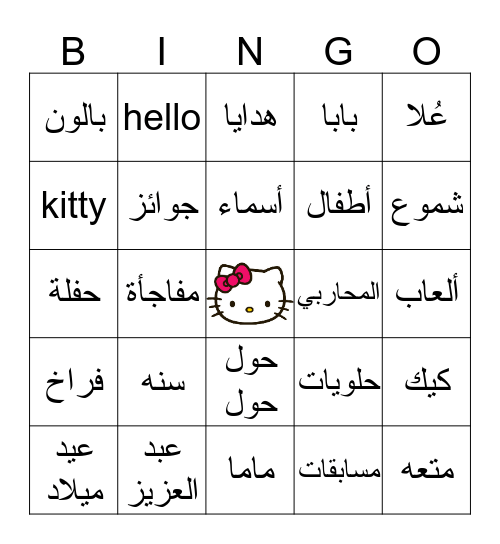 | B | I | N | G | O |
|---|---|---|---|---|
| بالون | hello | هدايا | بابا | عُلا |
| kitty | جوائز | أسماء | أطفال | شموع |
| حفلة | مفاجأة | | المحاربي | ألعاب |
| فراخ | سنه | حول حول | حلويات | كيك |
| عيد ميلاد | عبد العزيز | ماما | مسابقات | متعه |